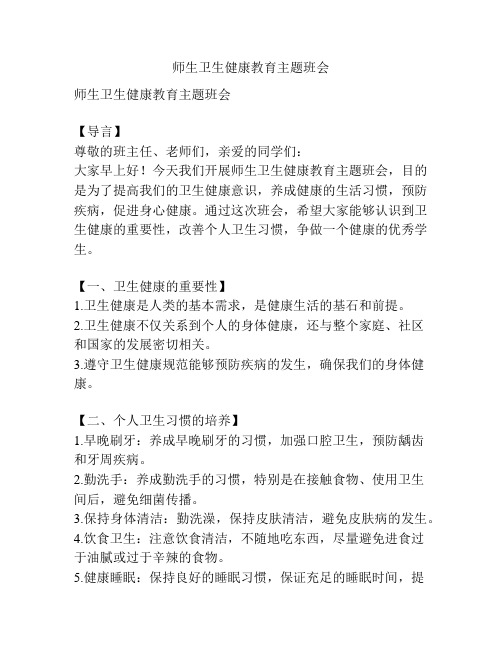 师生卫生健康教育主题班会

师生卫生健康教育主题班会

【导言】
尊敬的班主任、老师们，亲爱的同学们：
大家早上好！今天我们开展师生卫生健康教育主题班会，目的是为了提高我们的卫生健康意识，养成健康的生活习惯，预防疾病，促进身心健康。通过这次班会，希望大家能够认识到卫生健康的重要性，改善个人卫生习惯，争做一个健康的优秀学生。

【一、卫生健康的重要性】
1.卫生健康是人类的基本需求，是健康生活的基石和前提。
2.卫生健康不仅关系到个人的身体健康，还与整个家庭、社区和国家的发展密切相关。
3.遵守卫生健康规范能够预防疾病的发生，确保我们的身体健康。

【二、个人卫生习惯的培养】
1.早晚刷牙：养成早晚刷牙的习惯，加强口腔卫生，预防龋齿和牙周疾病。
2.勤洗手：养成勤洗手的习惯，特别是在接触食物、使用卫生间后，避免细菌传播。
3.保持身体清洁：勤洗澡，保持皮肤清洁，避免皮肤病的发生。
4.饮食卫生：注意饮食清洁，不随地吃东西，尽量避免进食过于油腻或过于辛辣的食物。
5.健康睡眠：保持良好的睡眠习惯，保证充足的睡眠时间，提